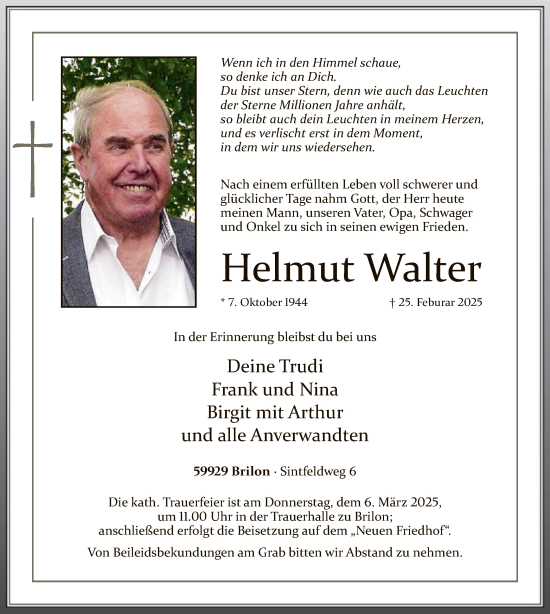 Wenn ich in den Himmel schaue,
so denke ich an Dich.
Du bist unser Stern, denn wie auch das Leuchten der Sterne Millionen Jahre anhält,
so bleibt auch dein Leuchten in meinem Herzen,
und es verlischt erst in dem Moment,
in dem wir uns wiedersehen.

Nach einem erfüllten Leben voll schwerer und glücklicher Tage nahm Gott, der Herr heute meinen Mann, unseren Vater, Opa, Schwager und Onkel zu sich in seinen ewigen Frieden.

Helmut Walter

* 7. Oktober 1944 † 25. Feburar 2025

In der Erinnerung bleibst du bei uns

Deine Trudi
Frank und Nina
Birgit mit Arthur
und alle Anverwandten

59929 Brilon · Sintfeldweg 6

Die kath. Trauerfeier ist am Donnerstag, dem 6. März 2025, um 11.00 Uhr in der Trauerhalle zu Brilon; anschließend erfolgt die Beisetzung auf dem „Neuen Friedhof“.

Von Beileidsbekundungen am Grab bitten wir Abstand zu nehmen.